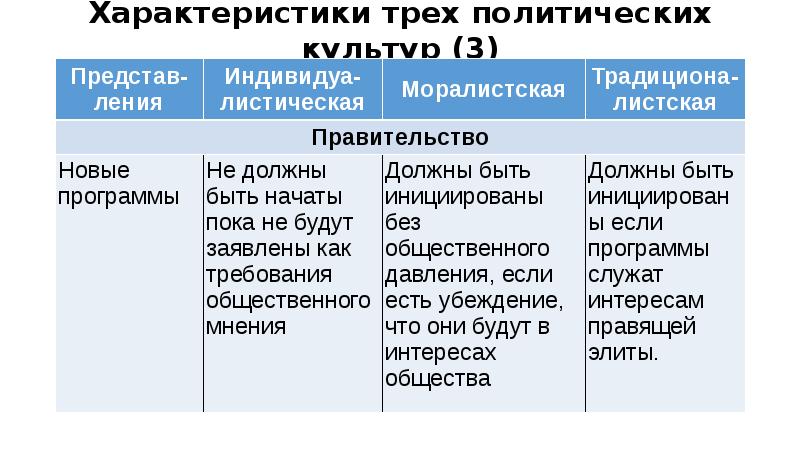 Характеристики трех политических культур (3)

| Представления | Индивидуалистическая | Моралистская | Традиционалистская |
|---|---|---|---|
| Правительство | | | |
| Новые программы | Не должны быть начаты пока не будут заявлены как требования общественного мнения | Должны быть инициированы без общественного давления, если есть убеждение, что они будут в интересах общества | Должны быть инициированы если программы служат интересам правящей элиты. |